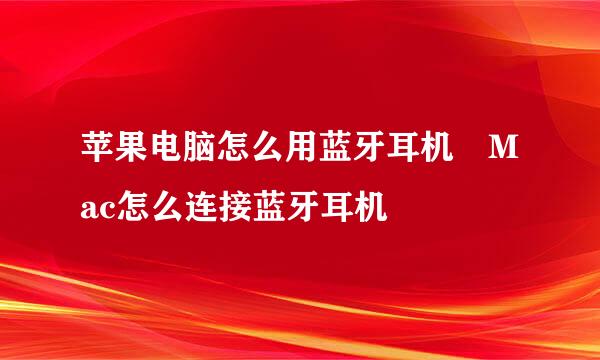 苹果电脑怎么用蓝牙耳机 Mac怎么连接蓝牙耳机